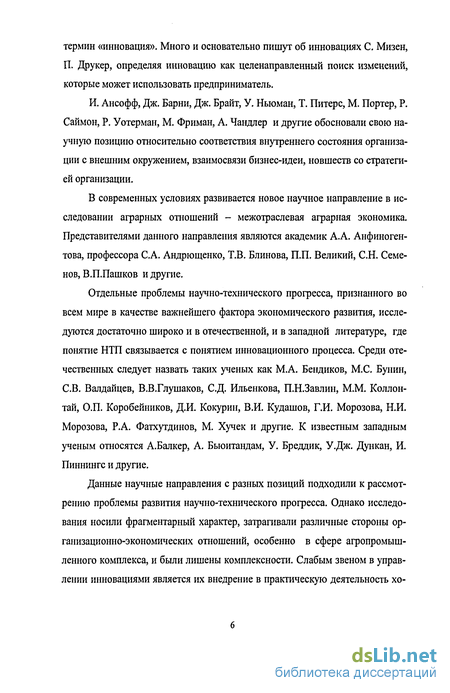 термин «инновация». Много и основательно пишут об инновациях С. Мизен, П. Друкер, определяя инновацию как целенаправленный поиск изменений, которые может использовать предприниматель.

И. Ансофф, Дж. Барни, Дж. Брайт, У. Ньюман, Т. Питерс, М. Портер, Р. Саймон, Р. Уотерман, М. Фриман, А. Чандлер и другие обосновали свою научную позицию относительно соответствия внутреннего состояния организации с внешним окружением, взаимосвязи бизнес-идеи, новшеств со стратегией организации.

В современных условиях развивается новое научное направление в исследовании аграрных отношений – межотраслевая аграрная экономика. Представителями данного направления являются академик А.А. Анфиногентова, профессора С.А. Андрющенко, Т.В. Блинова, П.П. Великий, С.Н. Семенов, В.П.Пашков и другие.

Отдельные проблемы научно-технического прогресса, признанного во всем мире в качестве важнейшего фактора экономического развития, исследуются достаточно широко и в отечественной, и в западной литературе, где понятие НТП связывается с понятием инновационного процесса. Среди отечественных следует назвать таких ученых как М.А. Бендиков, М.С. Бунин, С.В. Валдайцев, В.В.Глушаков, С.Д. Ильенкова, П.Н.Завлин, М.М. Коллонтай, О.П. Коробейников, Д.И. Кокурин, В.И. Кудашов, Г.И. Морозова, Н.И. Морозова, Р.А. Фатхутдинов, М. Хучек и другие. К известным западным ученым относятся А.Балкер, А. Бьюитандам, У. Бреддик, У.Дж. Дункан, И. Пиннингс и другие.

Данные научные направления с разных позиций подходили к рассмотрению проблемы развития научно-технического прогресса. Однако исследования носили фрагментарный характер, затрагивали различные стороны организационно-экономических отношений, особенно в сфере агропромышленного комплекса, и были лишены комплексности. Слабым звеном в управлении инновациями является их внедрение в практическую деятельность хо-

6

dsLib.net
библиотека диссертаций